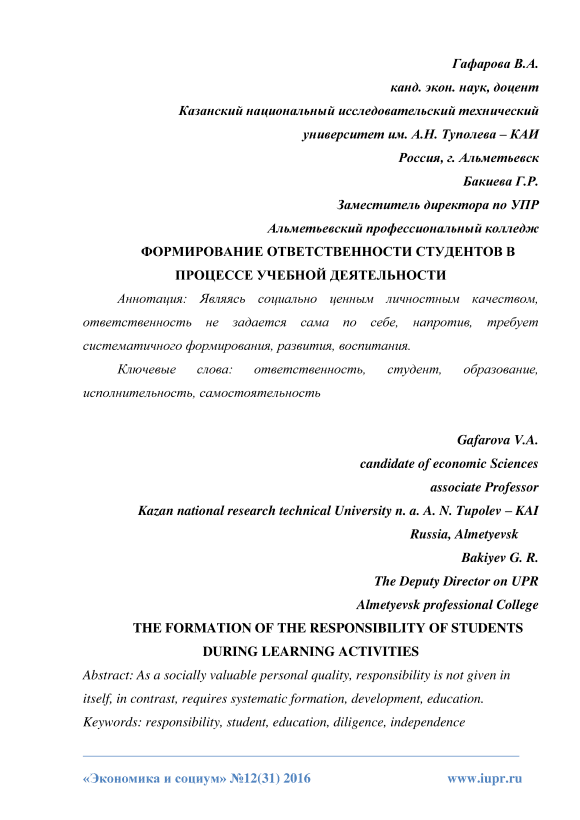 Гафарова В.А.
канд. экон. наук, доцент
Казанский национальный исследовательский технический университет им. А.Н. Туполева – КАИ
Россия, г. Альметьевск
Бакиева Г.Р.
Заместитель директора по УПР
Альметьевский профессиональный колледж
ФОРМИРОВАНИЕ ОТВЕТСТВЕННОСТИ СТУДЕНТОВ В ПРОЦЕССЕ УЧЕБНОЙ ДЕЯТЕЛЬНОСТИ

Аннотация: Являясь социально ценным личностным качеством, ответственность не задается сама по себе, напротив, требует систематичного формирования, развития, воспитания.

Ключевые слова: ответственность, студент, образование, исполнительность, самостоятельность

Gafarova V.A.
candidate of economic Sciences
associate Professor
Kazan national research technical University n. a. A. N. Tupolev – KAI
Russia, Almetyevsk
Bakiyev G. R.
The Deputy Director on UPR
Almetyevsk professional College
THE FORMATION OF THE RESPONSIBILITY OF STUDENTS DURING LEARNING ACTIVITIES

Abstract: As a socially valuable personal quality, responsibility is not given in itself, in contrast, requires systematic formation, development, education.
Keywords: responsibility, student, education, diligence, independence

«Экономика и социум» №12(31) 2016 www.iupr.ru